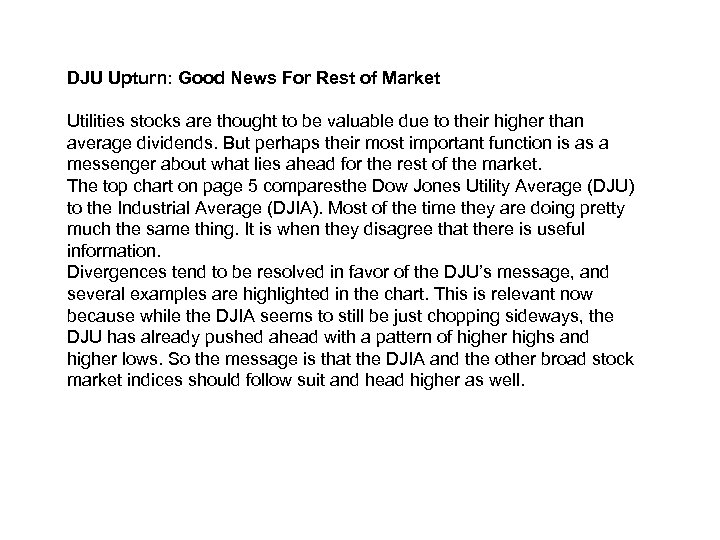 DJU Upturn: Good News For Rest of Market

Utilities stocks are thought to be valuable due to their higher than average dividends. But perhaps their most important function is as a messenger about what lies ahead for the rest of the market.
The top chart on page 5 comparesthe Dow Jones Utility Average (DJU) to the Industrial Average (DJIA). Most of the time they are doing pretty much the same thing. It is when they disagree that there is useful information.
Divergences tend to be resolved in favor of the DJU's message, and several examples are highlighted in the chart. This is relevant now because while the DJIA seems to still be just chopping sideways, the DJU has already pushed ahead with a pattern of higher highs and higher lows. So the message is that the DJIA and the other broad stock market indices should follow suit and head higher as well.